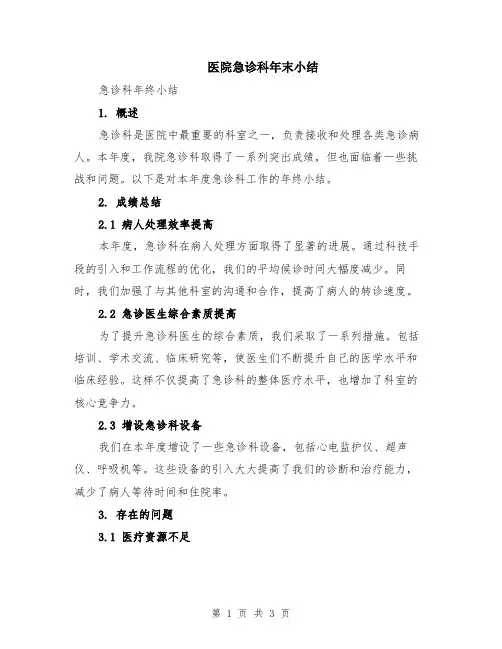 医院急诊科年末小结

急诊科年终小结

1. 概述

急诊科是医院中最重要的科室之一，负责接收和处理各类急诊病人。本年度，我院急诊科取得了一系列突出成绩，但也面临着一些挑战和问题。以下是对本年度急诊科工作的年终小结。

2. 成绩总结

2.1 病人处理效率提高

本年度，急诊科在病人处理方面取得了显著的进展。通过科技手段的引入和工作流程的优化，我们的平均候诊时间大幅度减少。同时，我们加强了与其他科室的沟通和合作，提高了病人的转诊速度。

2.2 急诊医生综合素质提高

为了提升急诊科医生的综合素质，我们采取了一系列措施。包括培训、学术交流、临床研究等，使医生们不断提升自己的医学水平和临床经验。这样不仅提高了急诊科的整体医疗水平，也增加了科室的核心竞争力。

2.3 增设急诊科设备

我们在本年度增设了一些急诊科设备，包括心电监护仪、超声仪、呼吸机等。这些设备的引入大大提高了我们的诊断和治疗能力，减少了病人等待时间和住院率。

3. 存在的问题

3.1 医疗资源不足

第 1 页 共 3 页